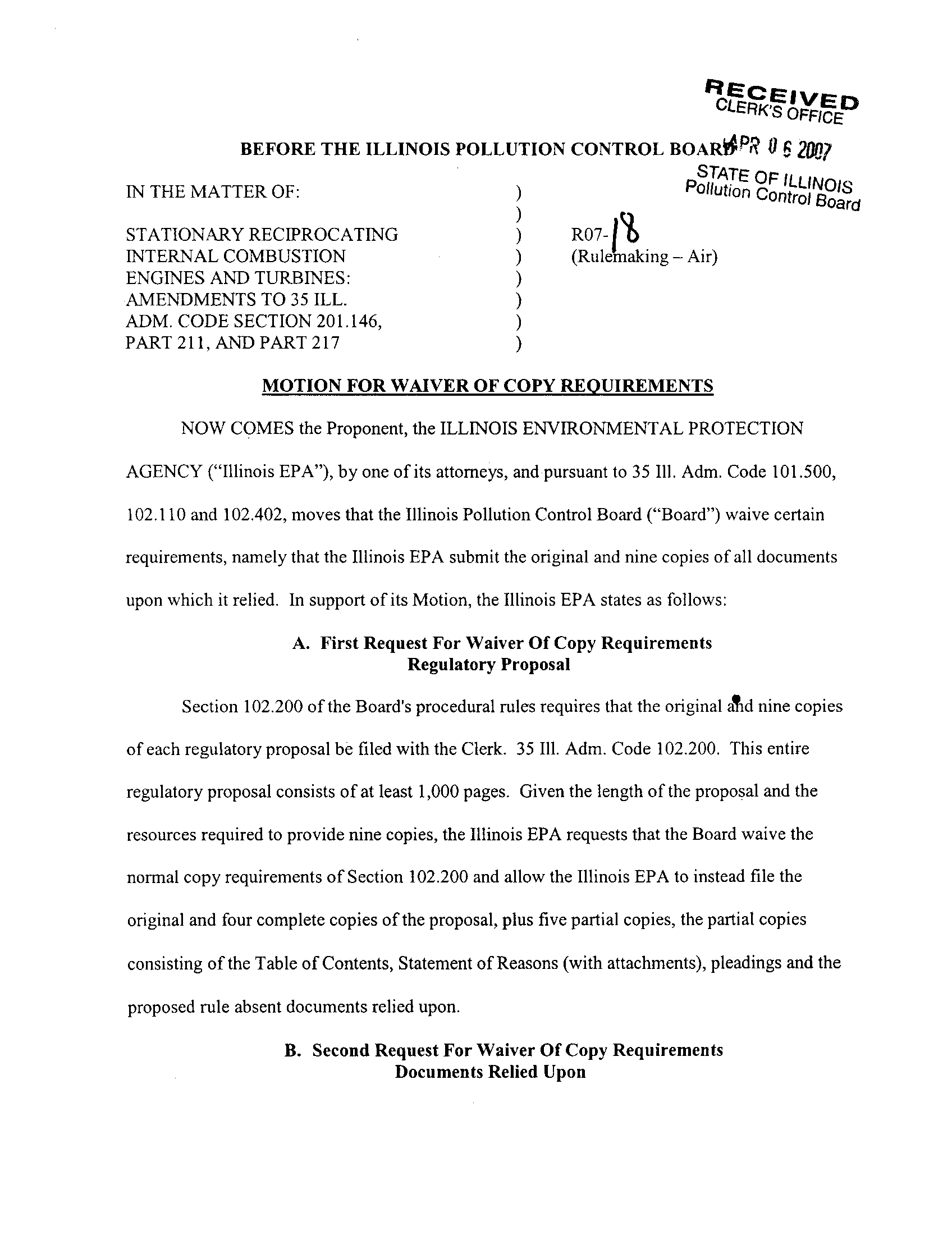 RECEIVED
CLERK'S OFFICE
APR 0 6 2007
STATE OF ILLINOIS
Pollution Control Board

BEFORE THE ILLINOIS POLLUTION CONTROL BOARD

IN THE MATTER OF: )
)
STATIONARY RECIPROCATING ) R07-18
INTERNAL COMBUSTION ) (Rulemaking – Air)
ENGINES AND TURBINES: )
AMENDMENTS TO 35 ILL. )
ADM. CODE SECTION 201.146, )
PART 211, AND PART 217 )

MOTION FOR WAIVER OF COPY REQUIREMENTS

NOW COMES the Proponent, the ILLINOIS ENVIRONMENTAL PROTECTION AGENCY ("Illinois EPA"), by one of its attorneys, and pursuant to 35 Ill. Adm. Code 101.500, 102.110 and 102.402, moves that the Illinois Pollution Control Board ("Board") waive certain requirements, namely that the Illinois EPA submit the original and nine copies of all documents upon which it relied. In support of its Motion, the Illinois EPA states as follows:

A. First Request For Waiver Of Copy Requirements
Regulatory Proposal

Section 102.200 of the Board's procedural rules requires that the original and nine copies of each regulatory proposal be filed with the Clerk. 35 Ill. Adm. Code 102.200. This entire regulatory proposal consists of at least 1,000 pages. Given the length of the proposal and the resources required to provide nine copies, the Illinois EPA requests that the Board waive the normal copy requirements of Section 102.200 and allow the Illinois EPA to instead file the original and four complete copies of the proposal, plus five partial copies, the partial copies consisting of the Table of Contents, Statement of Reasons (with attachments), pleadings and the proposed rule absent documents relied upon.

B. Second Request For Waiver Of Copy Requirements
Documents Relied Upon